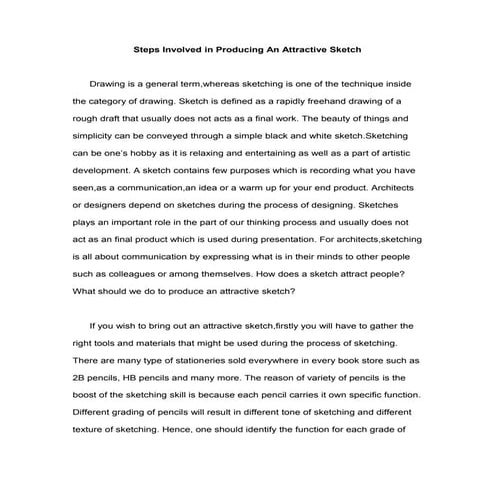 Steps Involved in Producing An Attractive Sketch

Drawing is a general term,whereas sketching is one of the technique inside the category of drawing. Sketch is defined as a rapidly freehand drawing of a rough draft that usually does not acts as a final work. The beauty of things and simplicity can be conveyed through a simple black and white sketch.Sketching can be one's hobby as it is relaxing and entertaining as well as a part of artistic development. A sketch contains few purposes which is recording what you have seen,as a communication,an idea or a warm up for your end product. Architects or designers depend on sketches during the process of designing. Sketches plays an important role in the part of our thinking process and usually does not act as an final product which is used during presentation. For architects,sketching is all about communication by expressing what is in their minds to other people such as colleagues or among themselves. How does a sketch attract people? What should we do to produce an attractive sketch?

If you wish to bring out an attractive sketch,firstly you will have to gather the right tools and materials that might be used during the process of sketching. There are many type of stationeries sold everywhere in every book store such as 2B pencils, HB pencils and many more. The reason of variety of pencils is the boost of the sketching skill is because each pencil carries it own specific function. Different grading of pencils will result in different tone of sketching and different texture of sketching. Hence, one should identify the function for each grade of